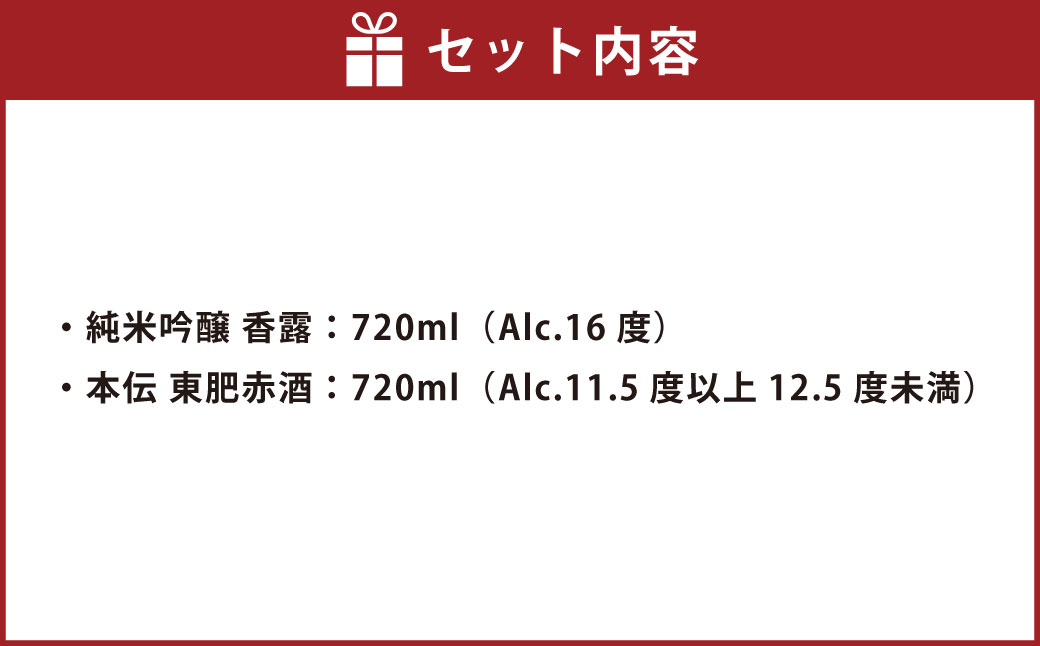 セット内容

・純米吟醸 香露：720ml（Alc.16 度）
・本伝 東肥赤酒：720ml（Alc.11.5 度以上 12.5 度未満）